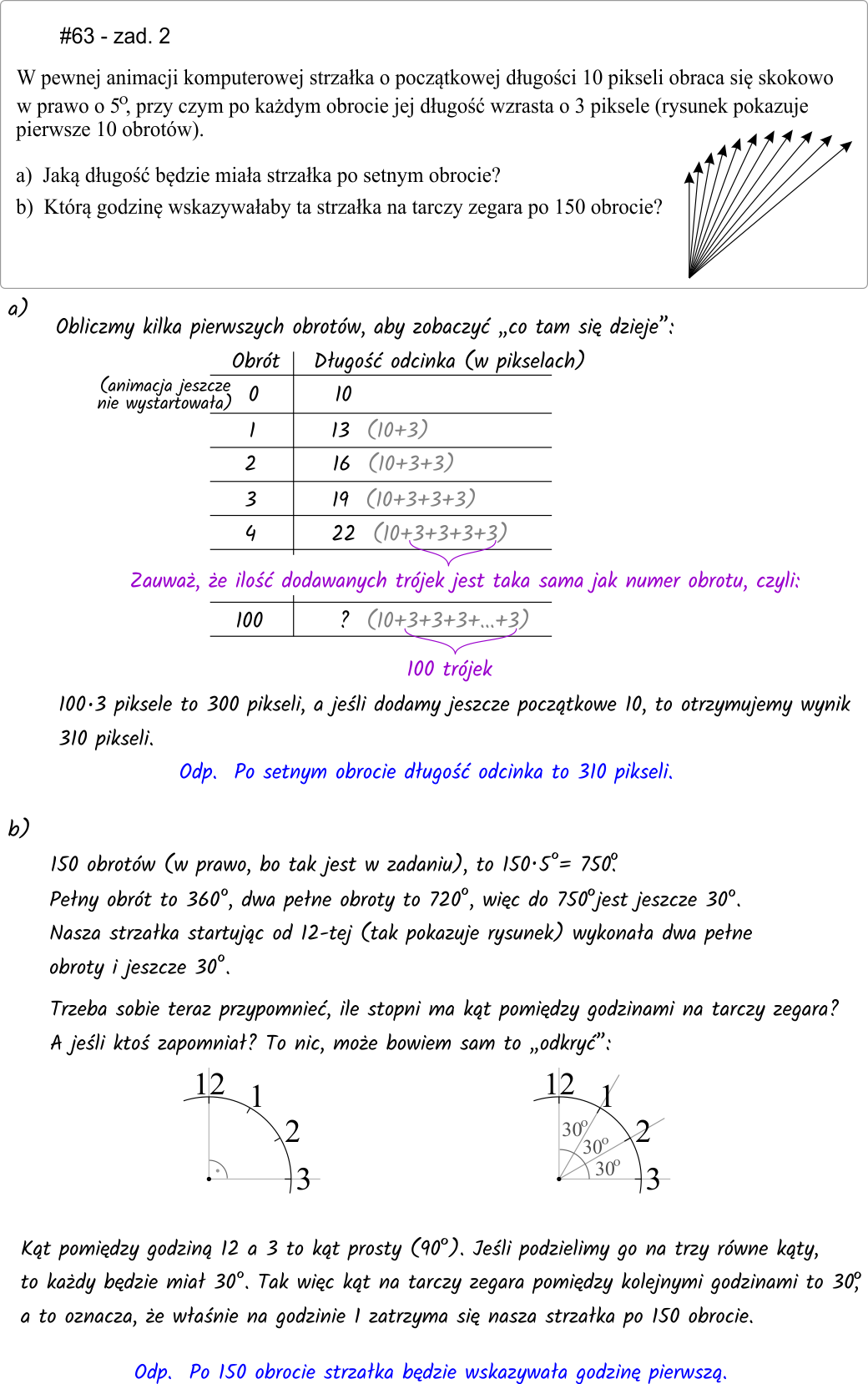 #63 - zad. 2

W pewnej animacji komputerowej strzałka o początkowej długości 10 pikseli obraca się skokowo w prawo o $5^o$, przy czym po każdym obrocie jej długość wzrasta o 3 piksele (rysunek pokazuje pierwsze 10 obrotów).

a) Jaką długość będzie miała strzałka po setnym obrocie?

b) Którą godzinę wskazywałaby ta strzałka na tarczy zegara po 150 obrocie?

a)

Obliczmy kilka pierwszych obrotów, aby zobaczyć „co tam się dzieje”:

| Obrót | Długość odcinka (w pikselach) |
|---|---|
| (animacja jeszcze nie wystartowała) 0 | 10 |
| 1 | 13 (10+3) |
| 2 | 16 (10+3+3) |
| 3 | 19 (10+3+3+3) |
| 4 | 22 (10+3+3+3+3) |

Zauważ, że ilość dodawanych trójek jest taka sama jak numer obrotu, czyli:

| 100 | ? (10+3+3+3+...+3) |
|---|---|

100 trójek

$100 \cdot 3$ piksele to 300 pikseli, a jeśli dodamy jeszcze początkowe 10, to otrzymujemy wynik 310 pikseli.

Odp. Po setnym obrocie długość odcinka to 310 pikseli.

b)

150 obrotów (w prawo, bo tak jest w zadaniu), to $150 \cdot 5^o = 750^o$.

Pełny obrót to $360^o$, dwa pełne obroty to $720^o$, więc do $750^o$ jest jeszcze $30^o$.

Nasza strzałka startując od 12-tej (tak pokazuje rysunek) wykonała dwa pełne obroty i jeszcze $30^o$.

Trzeba sobie teraz przypomnieć, ile stopni ma kąt pomiędzy godzinami na tarczy zegara?

A jeśli ktoś zapomniał? To nic, może bowiem sam to „odkryć”:

12 1 2 3

12 1 2 3 $30^o$ $30^o$ $30^o$

Kąt pomiędzy godziną 12 a 3 to kąt prosty ($90^o$). Jeśli podzielimy go na trzy równe kąty, to każdy będzie miał $30^o$. Tak więc kąt na tarczy zegara pomiędzy kolejnymi godzinami to $30^o$, a to oznacza, że właśnie na godzinie 1 zatrzyma się nasza strzałka po 150 obrocie.

Odp. Po 150 obrocie strzałka będzie wskazywała godzinę pierwszą.